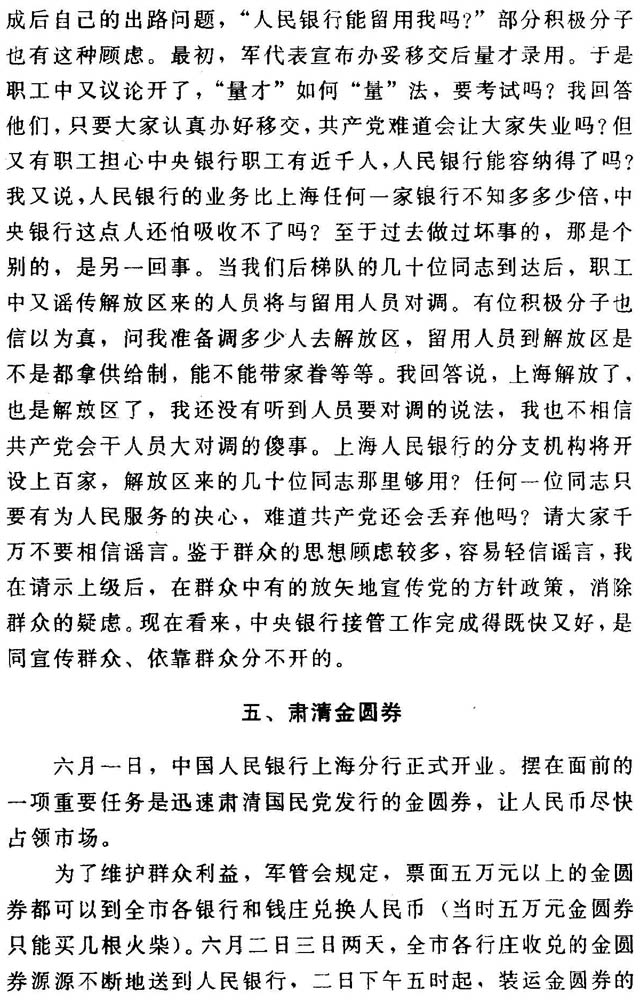 成后自己的出路问题，“人民银行能留用我吗?”部分积极分子也有这种顾虑。最初，军代表宣布办妥移交后量才录用。于是职工中又议论开了，“量才”如何“量”法，要考试吗？我回答他们，只要大家认真办好移交，共产党难道会让大家失业吗？但又有职工担心中央银行职工有近千人，人民银行能容纳得了吗？我又说，人民银行的业务比上海任何一家银行不知多多少倍，中央银行这点人还怕吸收不了吗？至于过去做过坏事的，那是个别的，是另一回事。当我们后梯队的几十位同志到达后，职工中又谣传解放区来的人员将与留用人员对调。有位积极分子也信以为真，问我准备调多少人去解放区，留用人员到解放区是不是都拿供给制，能不能带家眷等等。我回答说，上海解放了，也是解放区了，我还没有听到人员要对调的说法，我也不相信共产党会干人员大对调的傻事。上海人民银行的分支机构将开设上百家，解放区来的几十位同志那里够用？任何一位同志只要有为人民服务的决心，难道共产党还会丢弃他吗？请大家千万不要相信谣言。鉴于群众的思想顾虑较多，容易轻信谣言，我在请示上级后，在群众中有的放矢地宣传党的方针政策，消除群众的疑虑。现在看来，中央银行接管工作完成得既快又好，是同宣传群众、依靠群众分不开的。

五、肃清金圆券

六月一日，中国人民银行上海分行正式开业。摆在面前的一项重要任务是迅速肃清国民党发行的金圆券，让人民币尽快占领市场。

为了维护群众利益，军管会规定，票面五万元以上的金圆券都可以到全市各银行和钱庄兑换人民币（当时五万元金圆券只能买几根火柴）。六月二日三日两天，全市各行庄收兑的金圆券源源不断地送到人民银行，二日下午五时起，装运金圆券的